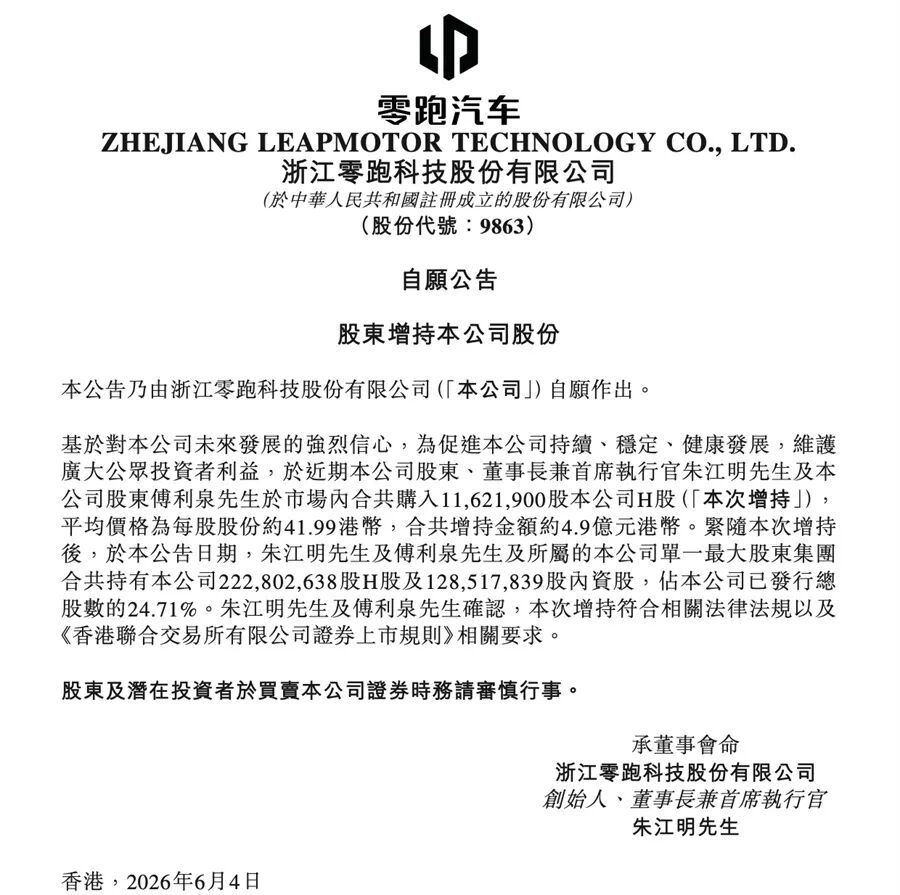 零跑汽车
ZHEJIANG LEAPMOTOR TECHNOLOGY CO., LTD.
浙江零跑科技股份有限公司
(於中華人民共和國註冊成立的股份有限公司)
(股份代號：9863)

自願公告

股東增持本公司股份

本公告乃由浙江零跑科技股份有限公司(「本公司」)自願作出。

基於對本公司未來發展的強烈信心，為促進本公司持續、穩定、健康發展，維護廣大公眾投資者利益，於近期本公司股東、董事長兼首席執行官朱江明先生及本公司股東傅利泉先生於市場內合共購入11,621,900股本公司H股(「本次增持」)，平均價格為每股股份約41.99港幣，合共增持金額約4.9億元港幣。緊隨本次增持後，於本公告日期，朱江明先生及傅利泉先生及所屬的本公司單一最大股東集團合共持有本公司222,802,638股H股及128,517,839股內資股，佔本公司已發行總股數的24.71%。朱江明先生及傅利泉先生確認，本次增持符合相關法律法規以及《香港聯合交易所有限公司證券上市規則》相關要求。

股東及潛在投資者於買賣本公司證券時務請審慎行事。

承董事會命
浙江零跑科技股份有限公司
創始人、董事長兼首席執行官
朱江明先生

香港，2026年6月4日